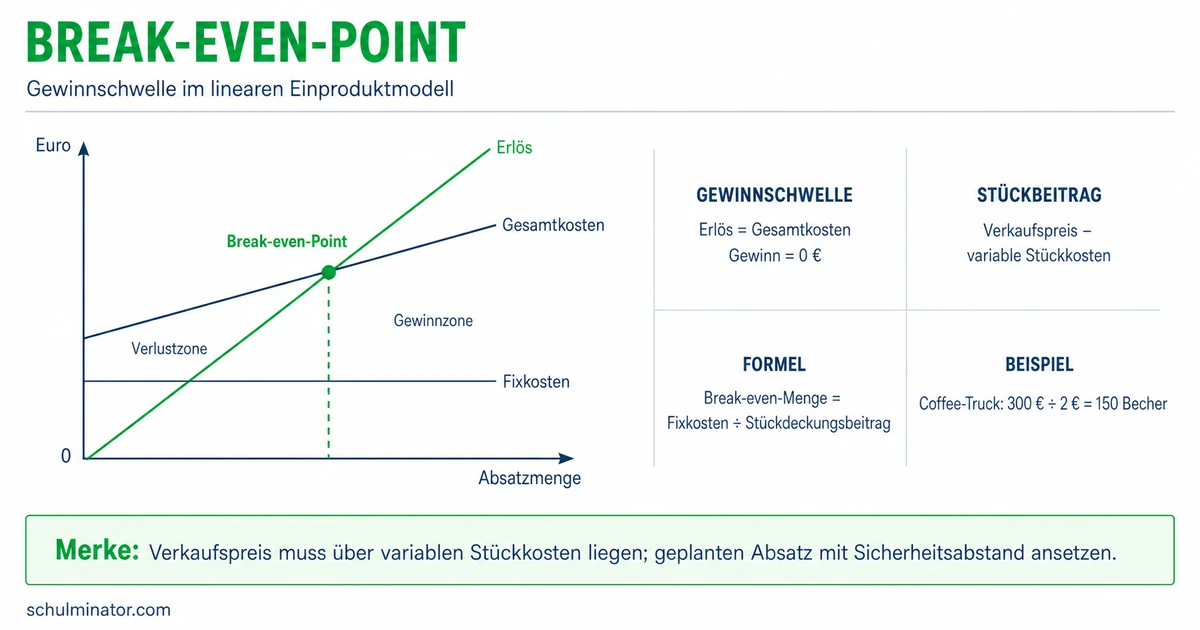 BREAK-EVEN-POINT

Gewinnschwelle im linearen Einproduktmodell

Euro

Erlös

Gesamtkosten

Break-even-Point

Gewinnzone

Verlustzone

Fixkosten

0

Absatzmenge

GEWINNSCHWELLE
Erlös = Gesamtkosten
Gewinn = 0 €

STÜCKBEITRAG
Verkaufspreis – variable Stückkosten

FORMEL
Break-even-Menge = Fixkosten ÷ Stückdeckungsbeitrag

BEISPIEL
Coffee-Truck: 300 € ÷ 2 € = 150 Becher

Merke: Verkaufspreis muss über variablen Stückkosten liegen; geplanten Absatz mit Sicherheitsabstand ansetzen.

schulminator.com